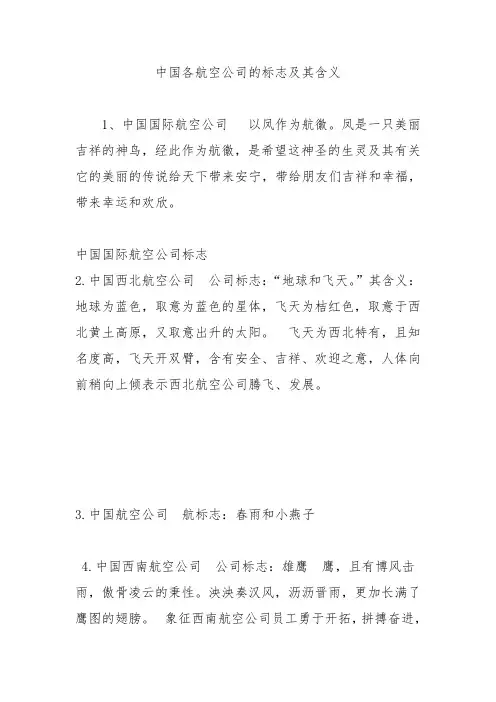 中国各航空公司的标志及其含义

1、中国国际航空公司　以凤作为航徽。凤是一只美丽吉祥的神鸟，经此作为航徽，是希望这神圣的生灵及其有关它的美丽的传说给天下带来安宁，带给朋友们吉祥和幸福，带来幸运和欢欣。

中国国际航空公司标志
2.中国西北航空公司　公司标志：“地球和飞天。”其含义：地球为蓝色，取意为蓝色的星体，飞天为桔红色，取意于西北黄土高原，又取意出升的太阳。　飞天为西北特有，且知名度高，飞天开双臂，含有安全、吉祥、欢迎之意，人体向前稍向上倾表示西北航空公司腾飞、发展。

3.中国航空公司　航标志：春雨和小燕子

4.中国西南航空公司　公司标志：雄鹰　鹰，且有博风击雨，傲骨凌云的秉性。泱泱秦汉风，沥沥晋雨，更加长满了鹰图的翅膀。　象征西南航空公司员工勇于开拓，拼搏奋进，